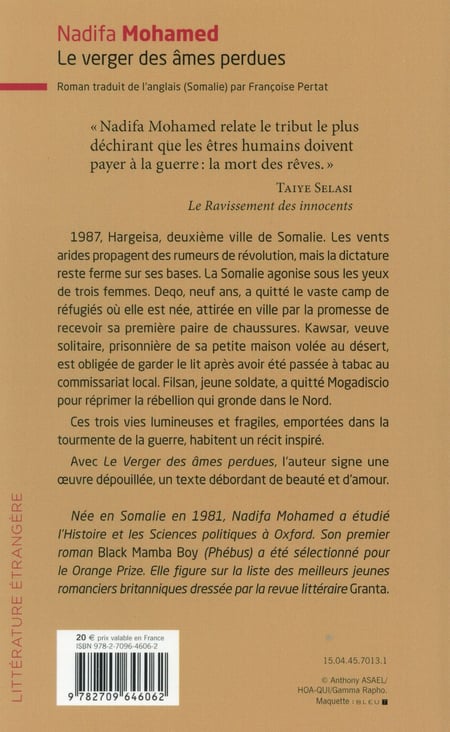 Nadifa Mohamed
Le verger des âmes perdues

Roman traduit de l'anglais (Somalie) par Françoise Pertat

« Nadifa Mohamed relate le tribut le plus déchirant que les êtres humains doivent payer à la guerre : la mort des rêves. »
TAIYE SELASI
Le Ravissement des innocents

1987, Hargeisa, deuxième ville de Somalie. Les vents arides propagent des rumeurs de révolution, mais la dictature reste ferme sur ses bases. La Somalie agonise sous les yeux de trois femmes. Deqo, neuf ans, a quitté le vaste camp de réfugiés où elle est née, attirée en ville par la promesse de recevoir sa première paire de chaussures. Kawsar, veuve solitaire, prisonnière de sa petite maison volée au désert, est obligée de garder le lit après avoir été passée à tabac au commissariat local. Filsan, jeune soldate, a quitté Mogadiscio pour réprimer la rébellion qui gronde dans le Nord.

Ces trois vies lumineuses et fragiles, emportées dans la tourmente de la guerre, habitent un récit inspiré.

Avec Le Verger des âmes perdues, l'auteur signe une œuvre dépouillée, un texte débordant de beauté et d'amour.

Née en Somalie en 1981, Nadifa Mohamed a étudié l'Histoire et les Sciences politiques à Oxford. Son premier roman Black Mamba Boy (Phébus) a été sélectionné pour le Orange Prize. Elle figure sur la liste des meilleurs jeunes romanciers britanniques dressée par la revue littéraire Granta.

LITTÉRATURE ÉTRANGÈRE

20 € prix valable en France
ISBN 978-2-7096-4606-2
9 782709 646062

15.04.45.7013.1

© Anthony ASAEL/ HOA-QUI/Gamma Rapho.
Maquette : BLEU